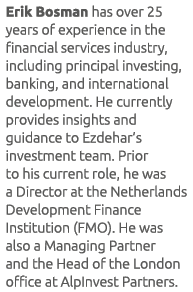 Erik Bosman has over 25 years of experience in the financial services industry, including principal investing, banking, and international development. He currently provides insights and guidance to Ezdehar's investment team. Prior to his current role, he was a Director at the Netherlands Development Finance Institution (FMO). He was also a Managing Partner and the Head of the London office at AlpInvest Partners.